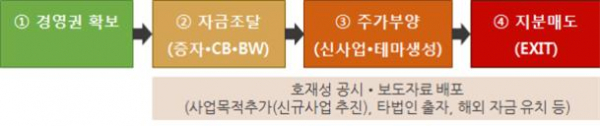 ① 경영권 확보

② 자금조달
(증자•CB•BW)

③ 주가부양
(신사업•테마생성)

④ 지분매도
(EXIT)

호재성 공시 • 보도자료 배포
(사업목적추가(신규사업 추진), 타법인 출자, 해외 자금 유치 등)